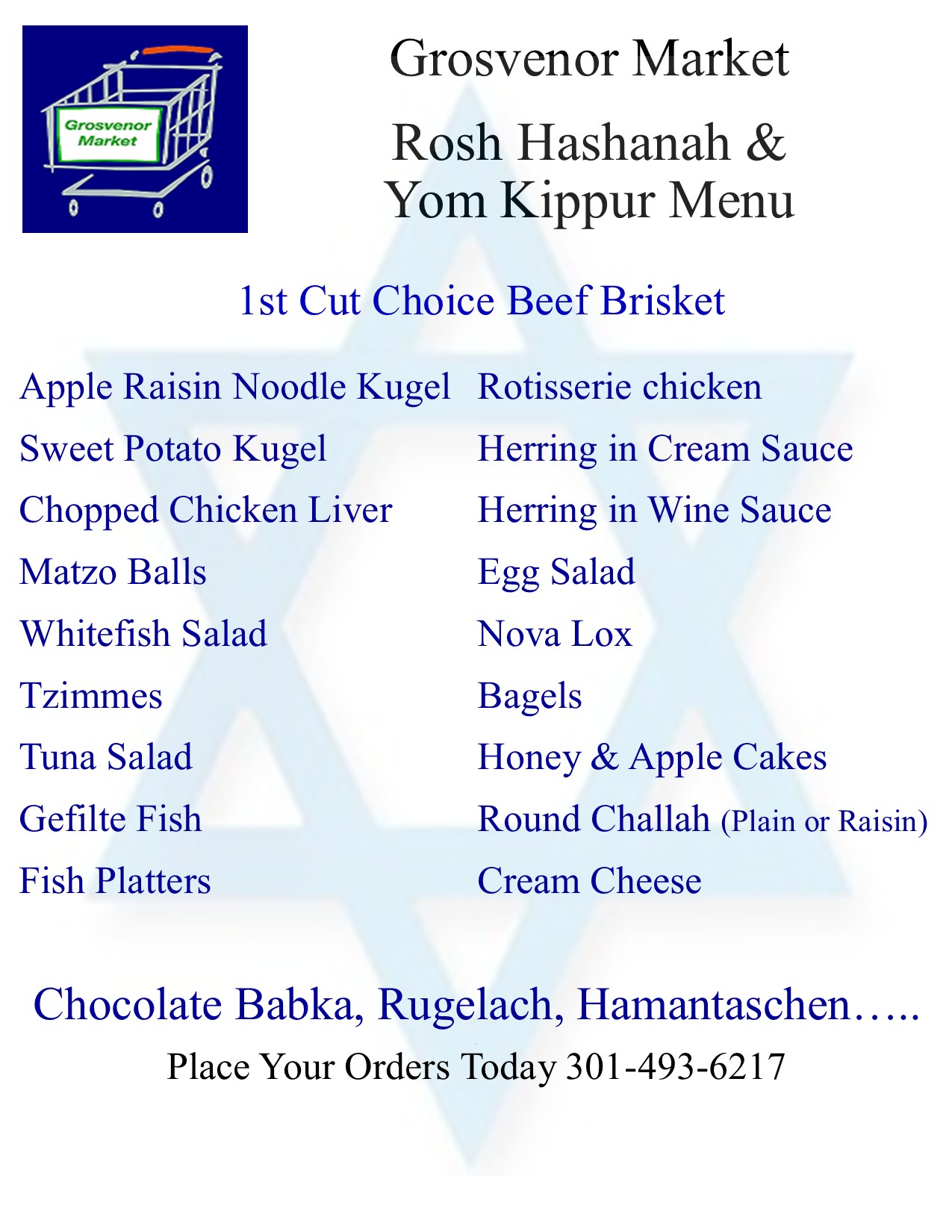 Grosvenor Market

Grosvenor Market

Rosh Hashanah & Yom Kippur Menu

1st Cut Choice Beef Brisket

Apple Raisin Noodle Kugel
Sweet Potato Kugel
Chopped Chicken Liver
Matzo Balls
Whitefish Salad
Tzimmes
Tuna Salad
Gefilte Fish
Fish Platters

Rotisserie chicken
Herring in Cream Sauce
Herring in Wine Sauce
Egg Salad
Nova Lox
Bagels
Honey & Apple Cakes
Round Challah (Plain or Raisin)
Cream Cheese

Chocolate Babka, Rugelach, Hamantaschen…..

Place Your Orders Today 301-493-6217